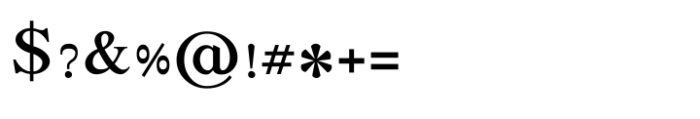 $?&%@!#*+=